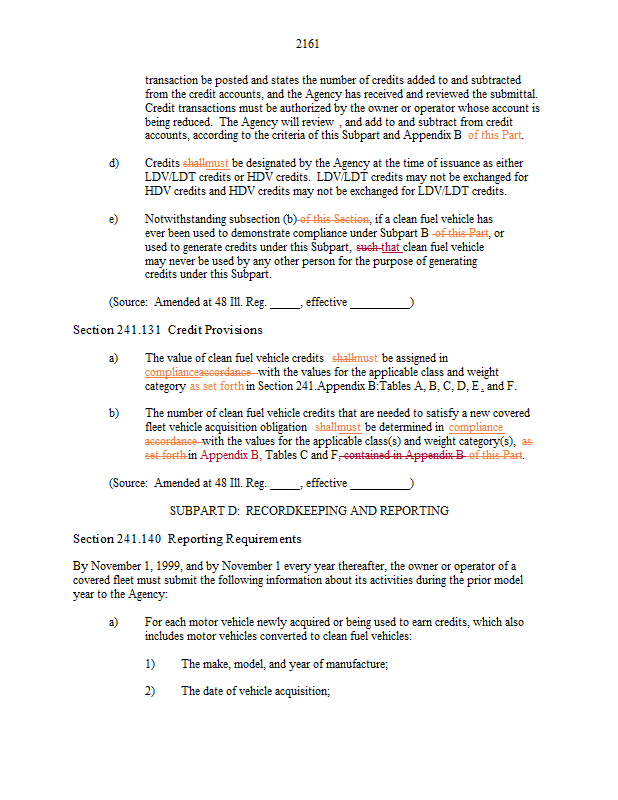 2161

transaction be posted and states the number of credits added to and subtracted from the credit accounts, and the Agency has received and reviewed the submittal. Credit transactions must be authorized by the owner or operator whose account is being reduced. The Agency will review , and add to and subtract from credit accounts, according to the criteria of this Subpart and Appendix B of this Part.

d) Credits shallmust be designated by the Agency at the time of issuance as either LDV/LDT credits or HDV credits. LDV/LDT credits may not be exchanged for HDV credits and HDV credits may not be exchanged for LDV/LDT credits.

e) Notwithstanding subsection (b) of this Section, if a clean fuel vehicle has ever been used to demonstrate compliance under Subpart B of this Part, or used to generate credits under this Subpart, such that clean fuel vehicle may never be used by any other person for the purpose of generating credits under this Subpart.

(Source: Amended at 48 Ill. Reg. _____, effective __________)

Section 241.131 Credit Provisions

a) The value of clean fuel vehicle credits shallmust be assigned in complianceaccordance with the values for the applicable class and weight category as set forth in Section 241.Appendix B:Tables A, B, C, D, E, and F.

b) The number of clean fuel vehicle credits that are needed to satisfy a new covered fleet vehicle acquisition obligation shallmust be determined in compliance accordance with the values for the applicable class(s) and weight category(s), as set forth in Appendix B, Tables C and F, contained in Appendix B of this Part.

(Source: Amended at 48 Ill. Reg. _____, effective __________)

SUBPART D: RECORDKEEPING AND REPORTING

Section 241.140 Reporting Requirements

By November 1, 1999, and by November 1 every year thereafter, the owner or operator of a covered fleet must submit the following information about its activities during the prior model year to the Agency:

a) For each motor vehicle newly acquired or being used to earn credits, which also includes motor vehicles converted to clean fuel vehicles:

1) The make, model, and year of manufacture;

2) The date of vehicle acquisition;